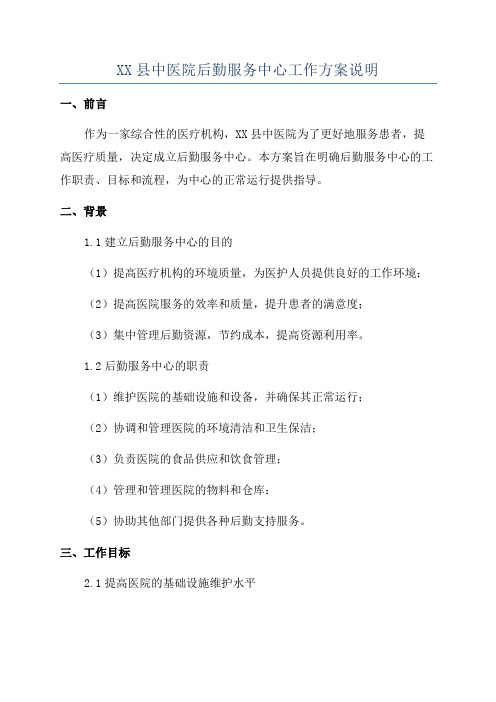 XX 县中医院后勤服务中心工作方案说明

一、前言

作为一家综合性的医疗机构，XX 县中医院为了更好地服务患者，提高医疗质量，决定成立后勤服务中心。本方案旨在明确后勤服务中心的工作职责、目标和流程，为中心的正常运行提供指导。

二、背景

1.1 建立后勤服务中心的目的

（1）提高医疗机构的环境质量，为医护人员提供良好的工作环境；

（2）提高医院服务的效率和质量，提升患者的满意度；

（3）集中管理后勤资源，节约成本，提高资源利用率。

1.2 后勤服务中心的职责

（1）维护医院的基础设施和设备，并确保其正常运行；

（2）协调和管理医院的环境清洁和卫生保洁；

（3）负责医院的食品供应和饮食管理；

（4）管理和管理医院的物料和仓库；

（5）协助其他部门提供各种后勤支持服务。

三、工作目标

2.1 提高医院的基础设施维护水平